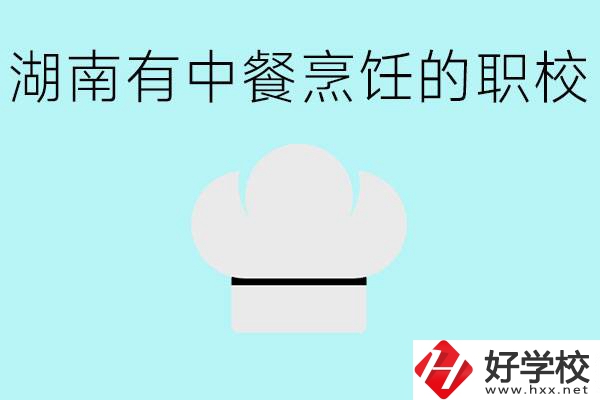 湖南有中餐烹饪的职校

好学校
www.hxx.net